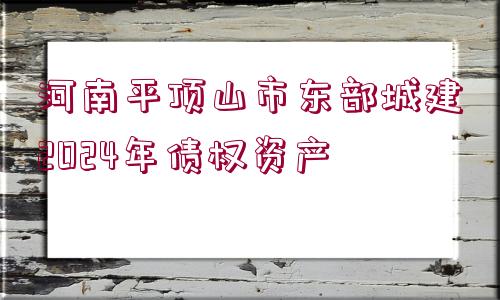 河南平顶山市东部城建2024年债权资产